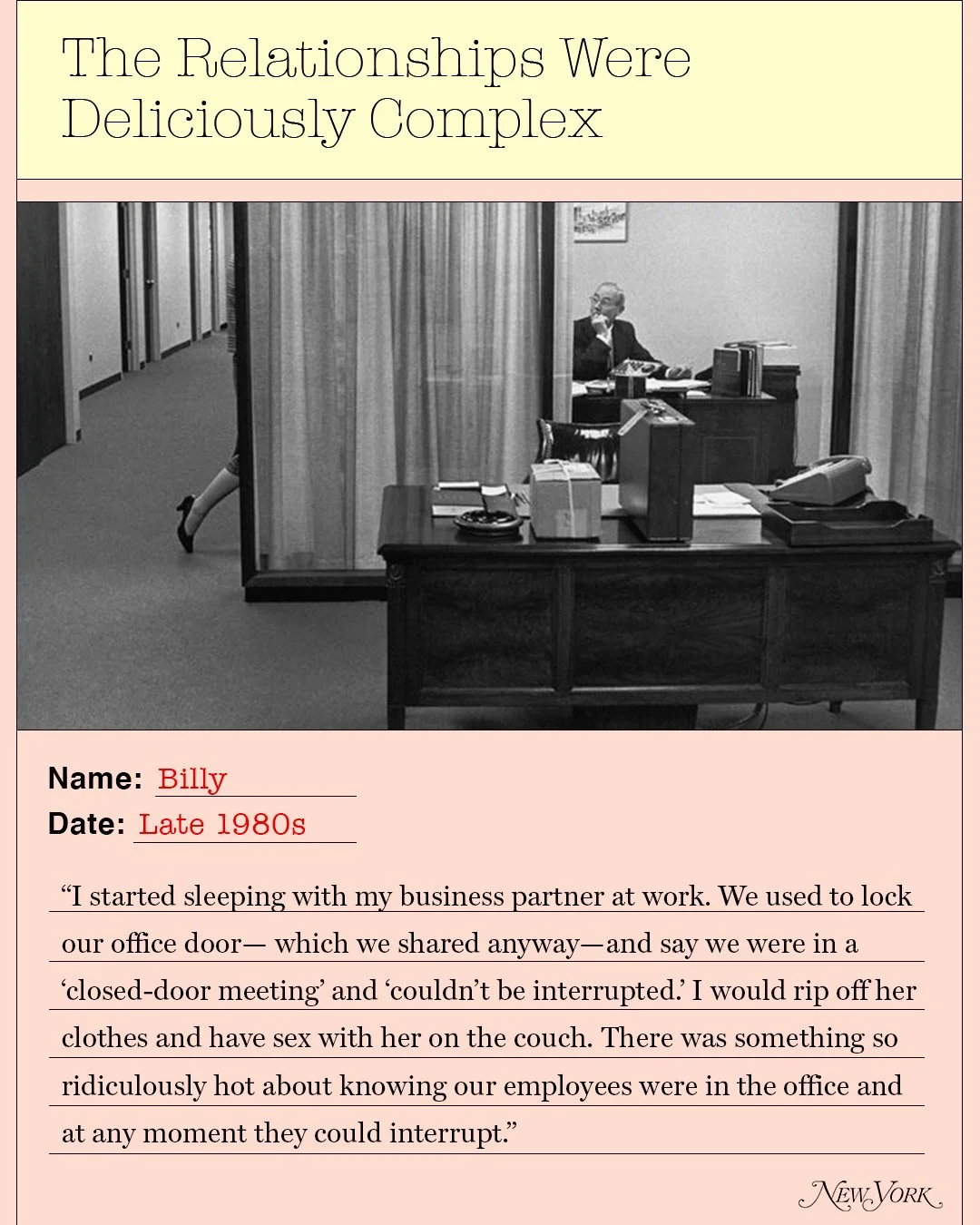 The Relationships Were Deliciously Complex

Name: Billy
Date: Late 1980s

“I started sleeping with my business partner at work. We used to lock our office door— which we shared anyway—and say we were in a ‘closed-door meeting’ and ‘couldn’t be interrupted.’ I would rip off her clothes and have sex with her on the couch. There was something so ridiculously hot about knowing our employees were in the office and at any moment they could interrupt.”

NEW YORK